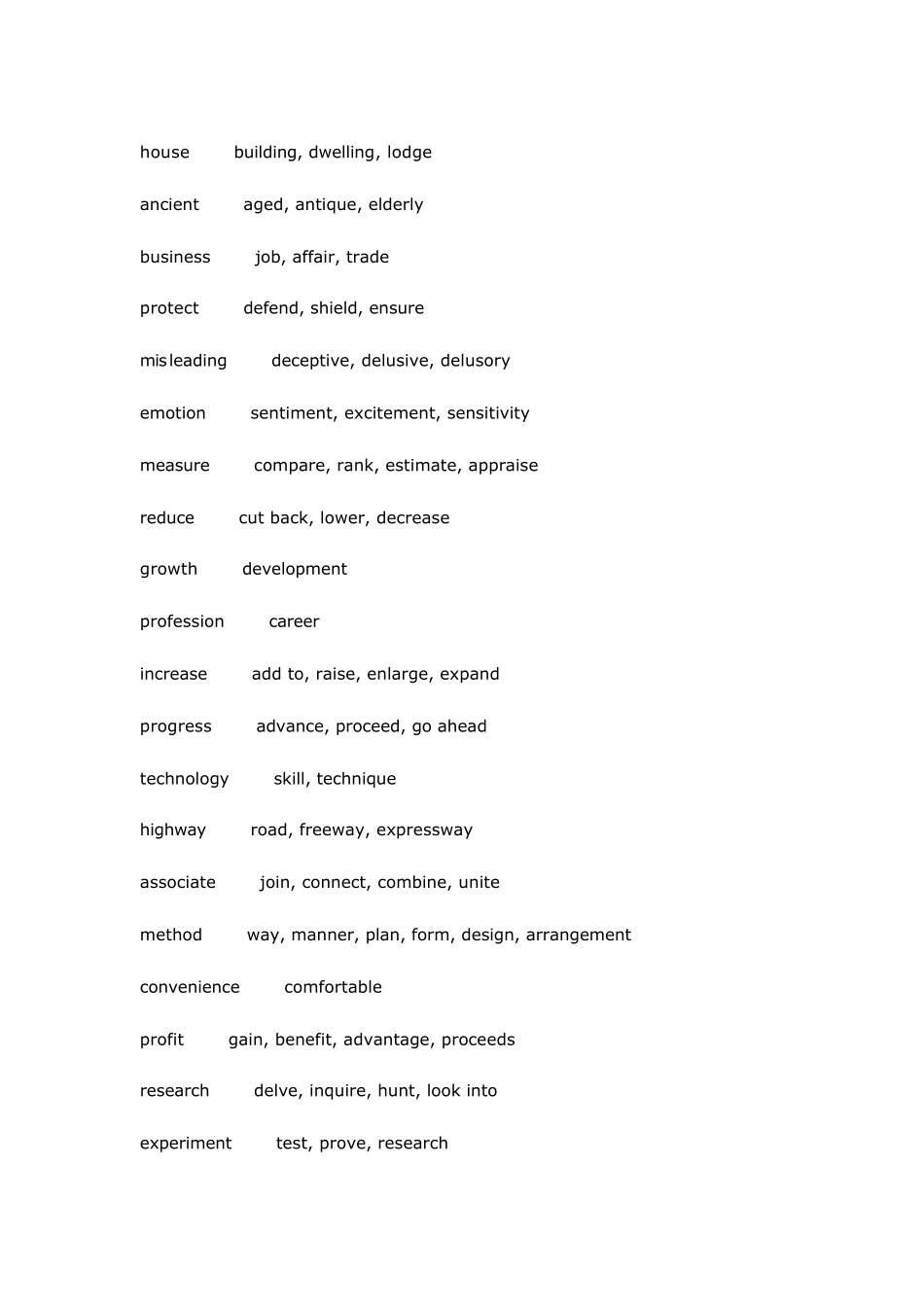 house building, dwelling, lodge

ancient aged, antique, elderly

business job, affair, trade

protect defend, shield, ensure

misleading deceptive, delusive, delusory

emotion sentiment, excitement, sensitivity

measure compare, rank, estimate, appraise

reduce cut back, lower, decrease

growth development

profession career

increase add to, raise, enlarge, expand

progress advance, proceed, go ahead

technology skill, technique

highway road, freeway, expressway

associate join, connect, combine, unite

method way, manner, plan, form, design, arrangement

convenience comfortable

profit gain, benefit, advantage, proceeds

research delve, inquire, hunt, look into

experiment test, prove, research